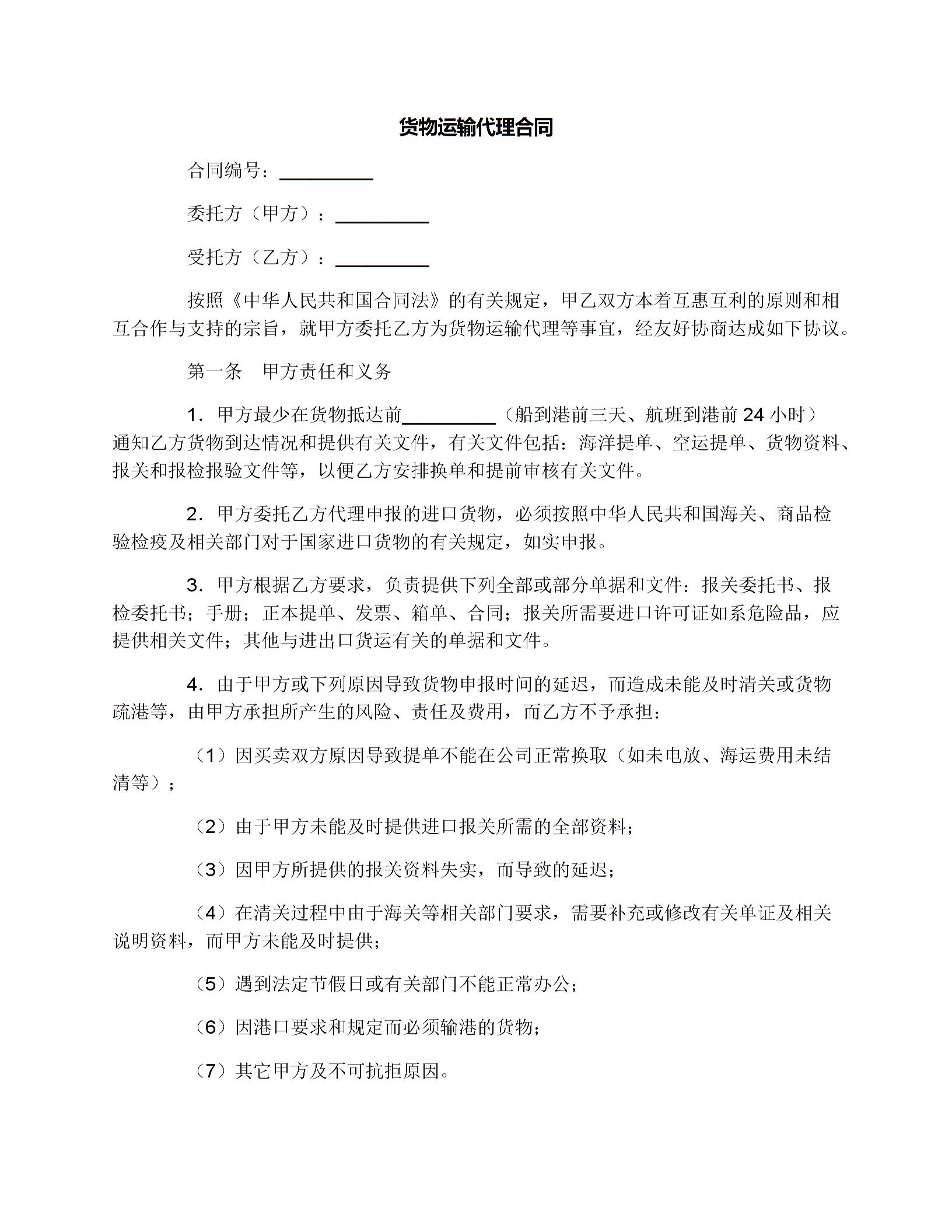 货物运输代理合同

合同编号：__________

委托方（甲方）：__________

受托方（乙方）：__________

按照《中华人民共和国合同法》的有关规定，甲乙双方本着互惠互利的原则和相互合作与支持的宗旨，就甲方委托乙方为货物运输代理等事宜，经友好协商达成如下协议。

第一条　甲方责任和义务

1．甲方最少在货物抵达前__________（船到港前三天、航班到港前 24 小时）通知乙方货物到达情况和提供有关文件，有关文件包括：海洋提单、空运提单、货物资料、报关和报检报验文件等，以便乙方安排换单和提前审核有关文件。

2．甲方委托乙方代理申报的进口货物，必须按照中华人民共和国海关、商品检验检疫及相关部门对于国家进口货物的有关规定，如实申报。

3．甲方根据乙方要求，负责提供下列全部或部分单据和文件：报关委托书、报检委托书；手册；正本提单、发票、箱单、合同；报关所需要进口许可证如系危险品，应提供相关文件；其他与进出口货运有关的单据和文件。

4．由于甲方或下列原因导致货物申报时间的延迟，而造成未能及时清关或货物疏港等，由甲方承担所产生的风险、责任及费用，而乙方不予承担：

（1）因买卖双方原因导致提单不能在公司正常换取（如未电放、海运费用未结清等）；

（2）由于甲方未能及时提供进口报关所需的全部资料；

（3）因甲方所提供的报关资料失实，而导致的延迟；

（4）在清关过程中由于海关等相关部门要求，需要补充或修改有关单证及相关说明资料，而甲方未能及时提供；

（5）遇到法定节假日或有关部门不能正常办公；

（6）因港口要求和规定而必须输港的货物；

（7）其它甲方及不可抗拒原因。